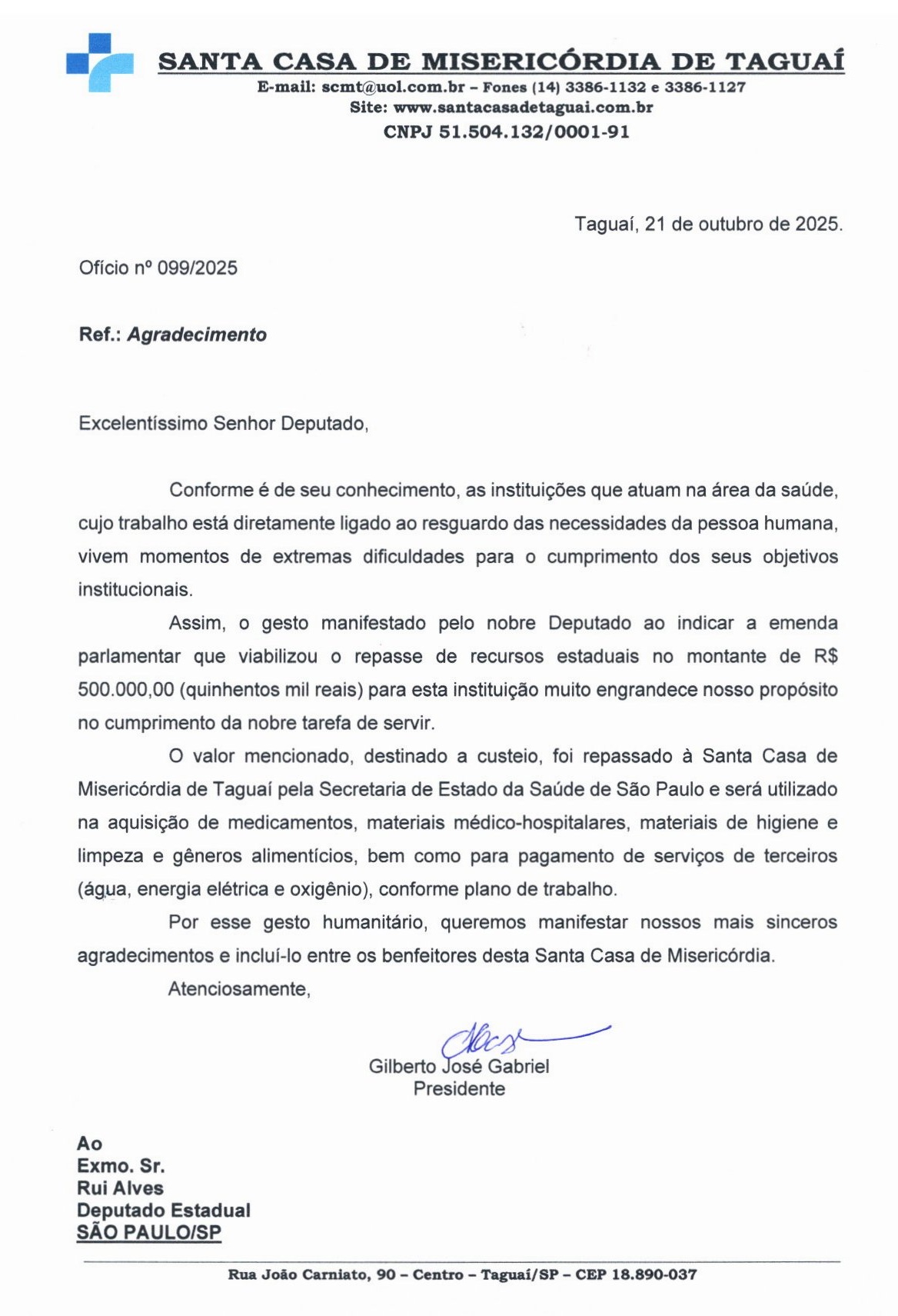 SANTA CASA DE MISERICÓRDIA DE TAGUAÍ
E-mail: scmt@uol.com.br – Fones (14) 3386-1132 e 3386-1127
Site: www.santacasadetaguai.com.br
CNPJ 51.504.132/0001-91

Taguaí, 21 de outubro de 2025.

Ofício nº 099/2025

Ref.: Agradecimento

Excelentíssimo Senhor Deputado,

Conforme é de seu conhecimento, as instituições que atuam na área da saúde, cujo trabalho está diretamente ligado ao resguardo das necessidades da pessoa humana, vivem momentos de extremas dificuldades para o cumprimento dos seus objetivos institucionais.

Assim, o gesto manifestado pelo nobre Deputado ao indicar a emenda parlamentar que viabilizou o repasse de recursos estaduais no montante de R$ 500.000,00 (quinhentos mil reais) para esta instituição muito engrandece nosso propósito no cumprimento da nobre tarefa de servir.

O valor mencionado, destinado a custeio, foi repassado à Santa Casa de Misericórdia de Taguaí pela Secretaria de Estado da Saúde de São Paulo e será utilizado na aquisição de medicamentos, materiais médico-hospitalares, materiais de higiene e limpeza e gêneros alimentícios, bem como para pagamento de serviços de terceiros (água, energia elétrica e oxigênio), conforme plano de trabalho.

Por esse gesto humanitário, queremos manifestar nossos mais sinceros agradecimentos e incluí-lo entre os benfeitores desta Santa Casa de Misericórdia.

Atenciosamente,

Gilberto José Gabriel
Presidente

Ao
Exmo. Sr.
Rui Alves
Deputado Estadual
SÃO PAULO/SP

Rua João Carniato, 90 – Centro – Taguaí/SP – CEP 18.890-037